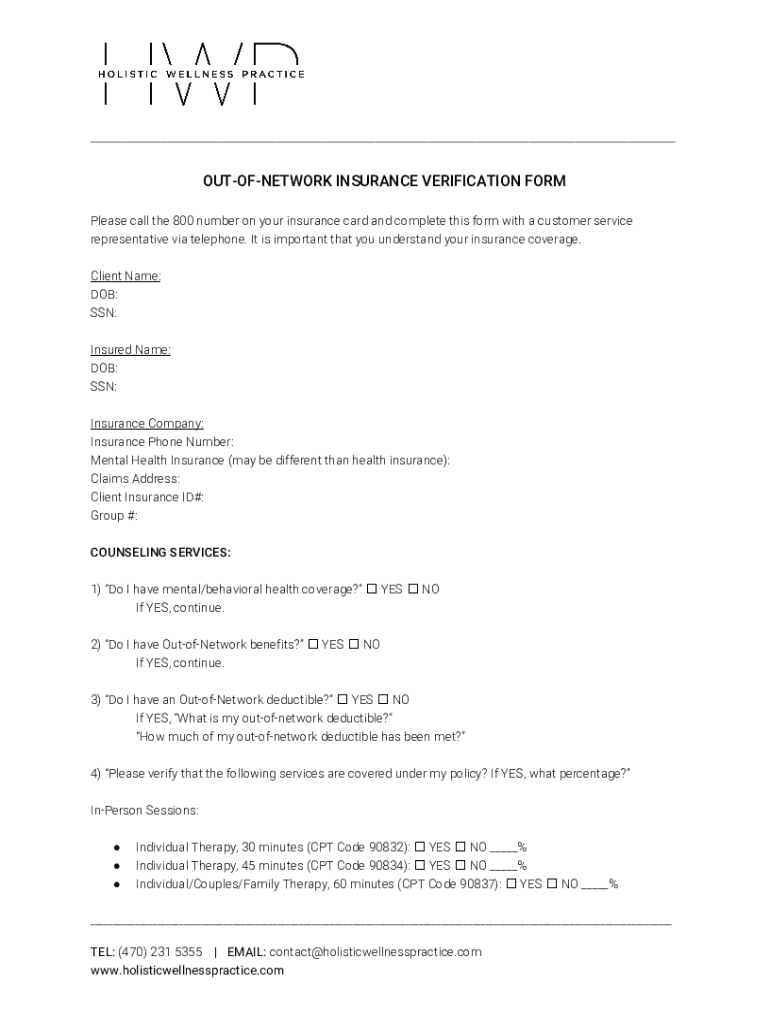 HWP
HOLISTIC WELLNESS PRACTICE

OUT-OF-NETWORK INSURANCE VERIFICATION FORM

Please call the 800 number on your insurance card and complete this form with a customer service representative via telephone. It is important that you understand your insurance coverage.

Client Name:
DOB:
SSN:

Insured Name:
DOB:
SSN:

Insurance Company:
Insurance Phone Number:
Mental Health Insurance (may be different than health insurance):
Claims Address:
Client Insurance ID#:
Group #:

COUNSELING SERVICES:

1) "Do I have mental/behavioral health coverage?" ☐ YES ☐ NO
If YES, continue.

2) "Do I have Out-of-Network benefits?" ☐ YES ☐ NO
If YES, continue.

3) "Do I have an Out-of-Network deductible?" ☐ YES ☐ NO
If YES, "What is my out-of-network deductible?"
"How much of my out-of-network deductible has been met?"

4) "Please verify that the following services are covered under my policy? If YES, what percentage?"

In-Person Sessions:

● Individual Therapy, 30 minutes (CPT Code 90832): ☐ YES ☐ NO _____%
● Individual Therapy, 45 minutes (CPT Code 90834): ☐ YES ☐ NO _____%
● Individual/Couples/Family Therapy, 60 minutes (CPT Code 90837): ☐ YES ☐ NO _____%

TEL: (470) 231 5355 | EMAIL: contact@holisticwellnesspractice.com
www.holisticwellnesspractice.com